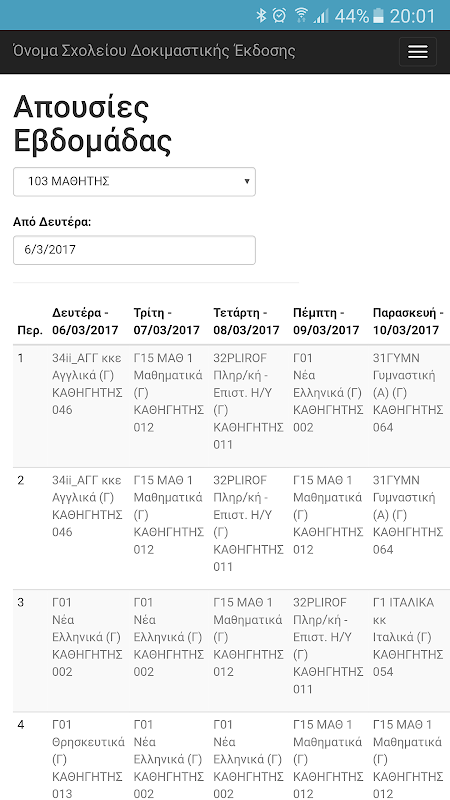 44% 20:01

Όνομα Σχολείου Δοκιμαστικής Έκδοσης

Απουσίες Εβδομάδας

103 ΜΑΘΗΤΗΣ

Από Δευτέρα:

6/3/2017

| Περ. | Δευτέρα - 06/03/2017 | Τρίτη - 07/03/2017 | Τετάρτη - 08/03/2017 | Πέμπτη - 09/03/2017 | Παρασκευή - 10/03/2017 |
|---|---|---|---|---|---|
| 1 | 34ii_ΑΓΓ κκε Αγγλικά (Γ) ΚΑΘΗΓΗΤΗΣ 046 | Γ15 ΜΑΘ 1 Μαθηματικά (Γ) ΚΑΘΗΓΗΤΗΣ 012 | 32PLIROF Πληρ/κή - Επιστ. Η/Υ (Γ) ΚΑΘΗΓΗΤΗΣ 011 | Γ01 Νέα Ελληνικά (Γ) ΚΑΘΗΓΗΤΗΣ 002 | 31ΓΥΜΝ Γυμναστική (Α) (Γ) ΚΑΘΗΓΗΤΗΣ 064 |
| 2 | 34ii_ΑΓΓ κκε Αγγλικά (Γ) ΚΑΘΗΓΗΤΗΣ 046 | Γ15 ΜΑΘ 1 Μαθηματικά (Γ) ΚΑΘΗΓΗΤΗΣ 012 | 32PLIROF Πληρ/κή - Επιστ. Η/Υ (Γ) ΚΑΘΗΓΗΤΗΣ 011 | Γ15 ΜΑΘ 1 Μαθηματικά (Γ) ΚΑΘΗΓΗΤΗΣ 012 | 31ΓΥΜΝ Γυμναστική (Α) (Γ) ΚΑΘΗΓΗΤΗΣ 064 |
| 3 | Γ01 Νέα Ελληνικά (Γ) ΚΑΘΗΓΗΤΗΣ 002 | Γ01 Νέα Ελληνικά (Γ) ΚΑΘΗΓΗΤΗΣ 002 | Γ15 ΜΑΘ 1 Μαθηματικά (Γ) ΚΑΘΗΓΗΤΗΣ 012 | 32PLIROF Πληρ/κή - Επιστ. Η/Υ (Γ) ΚΑΘΗΓΗΤΗΣ 011 | Γ1 ΙΤΑΛΙΚΑ κκ Ιταλικά (Γ) ΚΑΘΗΓΗΤΗΣ 054 |
| 4 | Γ01 Θρησκευτικά (Γ) ΚΑΘΗΓΗΤΗΣ 013 | Γ01 Νέα Ελληνικά (Γ) ΚΑΘΗΓΗΤΗΣ 002 | Γ01 Νέα Ελληνικά (Γ) ΚΑΘΗΓΗΤΗΣ 002 | Γ15 ΜΑΘ 1 Μαθηματικά (Γ) ΚΑΘΗΓΗΤΗΣ 012 | Γ15 ΜΑΘ 1 Μαθηματικά (Γ) ΚΑΘΗΓΗΤΗΣ 012 |